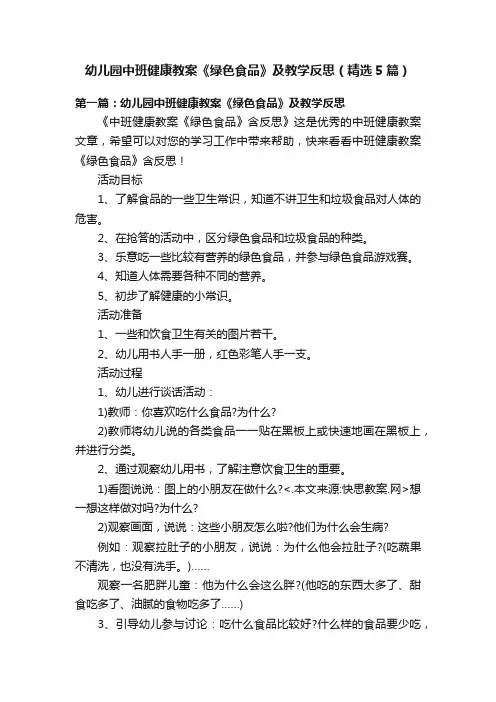 幼儿园中班健康教案《绿色食品》及教学反思（精选5篇）

第一篇：幼儿园中班健康教案《绿色食品》及教学反思

《中班健康教案《绿色食品》含反思》这是优秀的中班健康教案文章，希望可以对您的学习工作中带来帮助，快来看看中班健康教案《绿色食品》含反思！

活动目标

1、了解食品的一些卫生常识，知道不讲卫生和垃圾食品对人体的危害。

2、在抢答的活动中，区分绿色食品和垃圾食品的种类。

3、乐意吃一些比较有营养的绿色食品，并参与绿色食品游戏赛。

4、知道人体需要各种不同的营养。

5、初步了解健康的小常识。

活动准备

1、一些和饮食卫生有关的图片若干。

2、幼儿用书人手一册，红色彩笔人手一支。

活动过程

1、幼儿进行谈话活动：

1)教师：你喜欢吃什么食品?为什么?

2)教师将幼儿说的各类食品一一贴在黑板上或快速地画在黑板上，并进行分类。

2、通过观察幼儿用书，了解注意饮食卫生的重要。

1)看图说说：图上的小朋友在做什么?<.本文来源:快思教案.网>想一想这样做对吗?为什么?

2)观察画面，说说：这些小朋友怎么啦?他们为什么会生病?

例如：观察拉肚子的小朋友，说说：为什么他会拉肚子?(吃蔬果不清洗，也没有洗手。)......

观察一名肥胖儿童：他为什么会这么胖?(他吃的东西太多了、甜食吃多了、油腻的食物吃多了......)

3、引导幼儿参与讨论：吃什么食品比较好?什么样的食品要少吃，